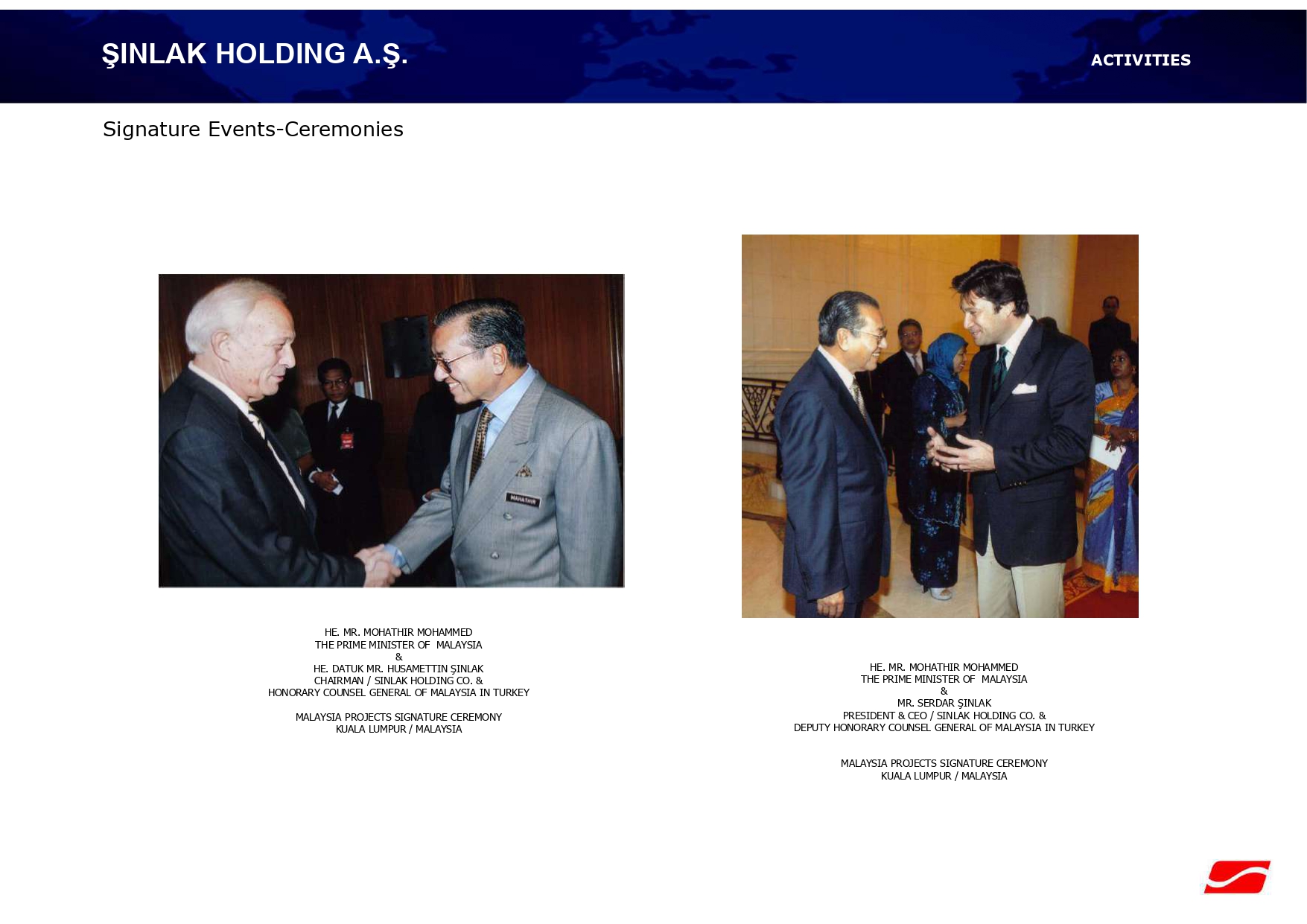 ŞINLAK HOLDING A.Ş.

ACTIVITIES

Signature Events-Ceremonies

MAHATHIR

HE. MR. MOHATHIR MOHAMMED
THE PRIME MINISTER OF MALAYSIA
&
HE. DATUK MR. HUSAMETTIN ŞINLAK
CHAIRMAN / SINLAK HOLDING CO. &
HONORARY COUNSEL GENERAL OF MALAYSIA IN TURKEY

MALAYSIA PROJECTS SIGNATURE CEREMONY
KUALA LUMPUR / MALAYSIA

HE. MR. MOHATHIR MOHAMMED
THE PRIME MINISTER OF MALAYSIA
&
MR. SERDAR ŞINLAK
PRESIDENT & CEO / SINLAK HOLDING CO. &
DEPUTY HONORARY COUNSEL GENERAL OF MALAYSIA IN TURKEY

MALAYSIA PROJECTS SIGNATURE CEREMONY
KUALA LUMPUR / MALAYSIA